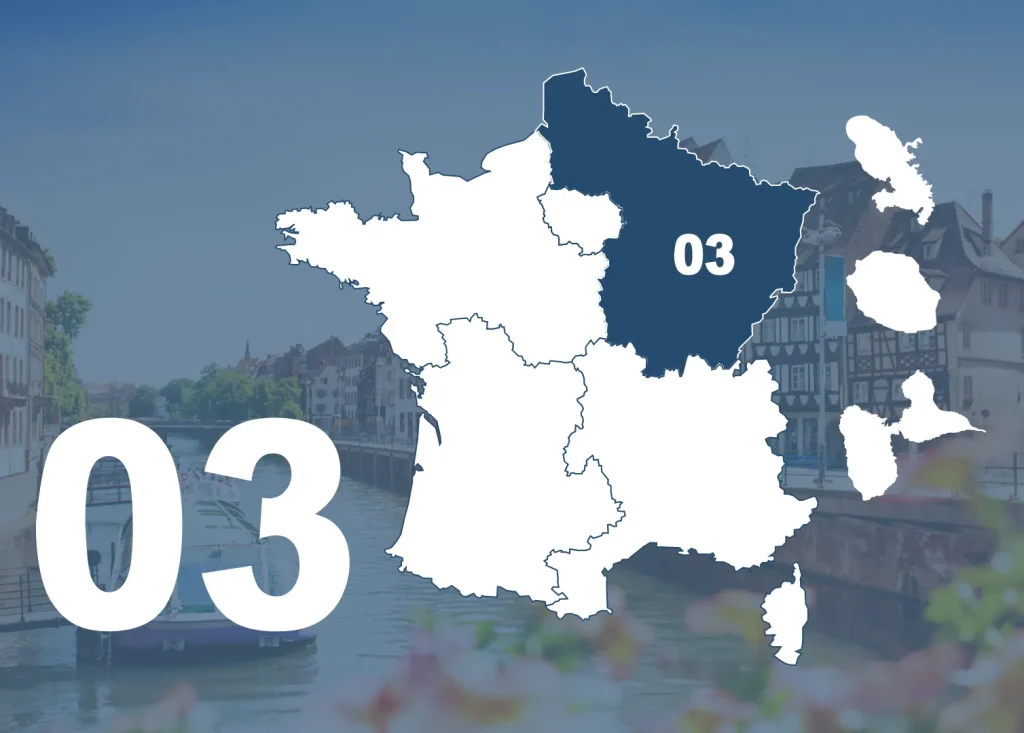 03

03